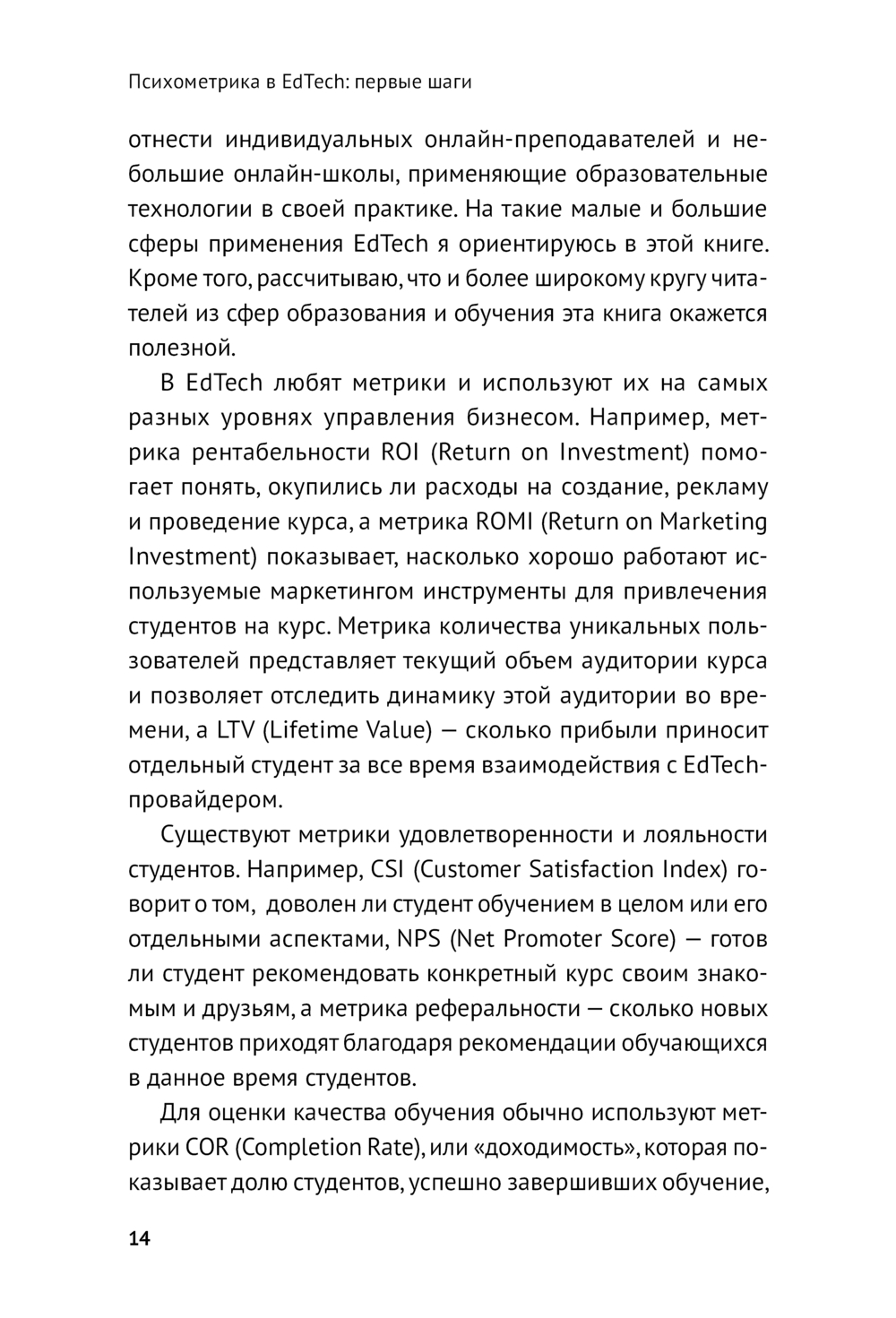 Психометрика в EdTech: первые шаги

отнести индивидуальных онлайн-преподавателей и небольшие онлайн-школы, применяющие образовательные технологии в своей практике. На такие малые и большие сферы применения EdTech я ориентируюсь в этой книге. Кроме того, рассчитываю, что и более широкому кругу читателей из сфер образования и обучения эта книга окажется полезной.

В EdTech любят метрики и используют их на самых разных уровнях управления бизнесом. Например, метрика рентабельности ROI (Return on Investment) помогает понять, окупились ли расходы на создание, рекламу и проведение курса, а метрика ROMI (Return on Marketing Investment) показывает, насколько хорошо работают используемые маркетингом инструменты для привлечения студентов на курс. Метрика количества уникальных пользователей представляет текущий объем аудитории курса и позволяет отследить динамику этой аудитории во времени, а LTV (Lifetime Value) — сколько прибыли приносит отдельный студент за все время взаимодействия с EdTech-провайдером.

Существуют метрики удовлетворенности и лояльности студентов. Например, CSI (Customer Satisfaction Index) говорит о том, доволен ли студент обучением в целом или его отдельными аспектами, NPS (Net Promoter Score) — готов ли студент рекомендовать конкретный курс своим знакомым и друзьям, а метрика реферальности — сколько новых студентов приходят благодаря рекомендации обучающихся в данное время студентов.

Для оценки качества обучения обычно используют метрики COR (Completion Rate), или «доходимость», которая показывает долю студентов, успешно завершивших обучение,

14